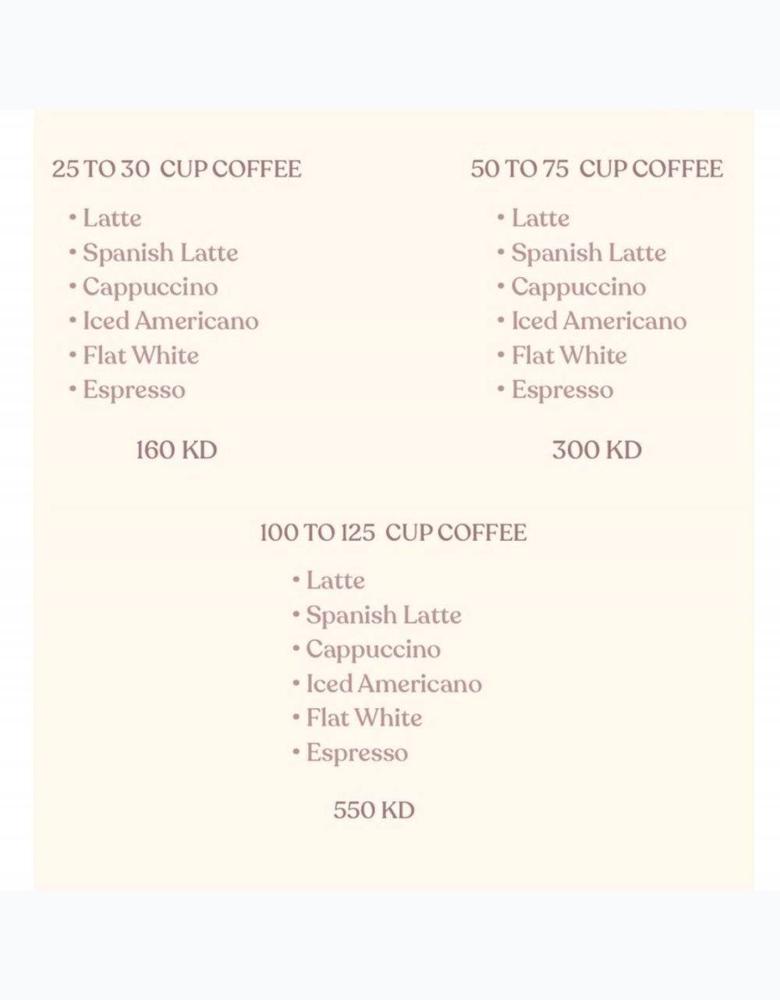 25 TO 30 CUP COFFEE

• Latte
• Spanish Latte
• Cappuccino
• Iced Americano
• Flat White
• Espresso

160 KD

50 TO 75 CUP COFFEE

• Latte
• Spanish Latte
• Cappuccino
• Iced Americano
• Flat White
• Espresso

300 KD

100 TO 125 CUP COFFEE

• Latte
• Spanish Latte
• Cappuccino
• Iced Americano
• Flat White
• Espresso

550 KD